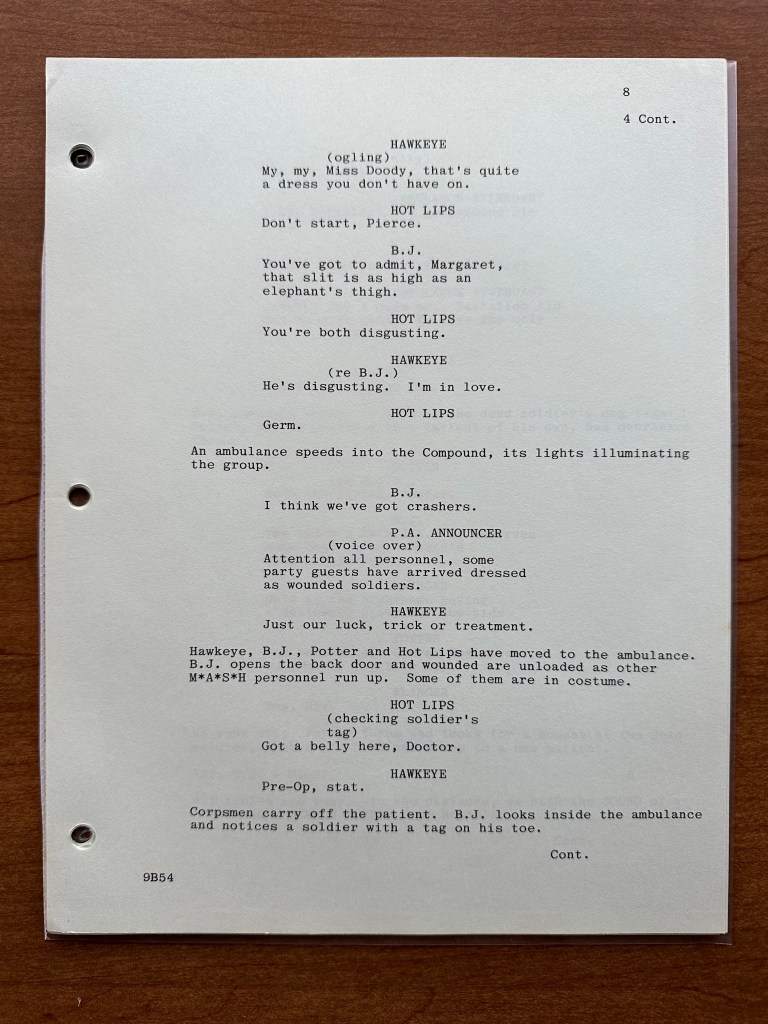 8

4 Cont.

HAWKEYE
(ogling)
My, my, Miss Doody, that's quite a dress you don't have on.

HOT LIPS
Don't start, Pierce.

B.J.
You've got to admit, Margaret, that slit is as high as an elephant's thigh.

HOT LIPS
You're both disgusting.

HAWKEYE
(re B.J.)
He's disgusting. I'm in love.

HOT LIPS
Germ.

An ambulance speeds into the Compound, its lights illuminating the group.

B.J.
I think we've got crashers.

P.A. ANNOUNCER
(voice over)
Attention all personnel, some party guests have arrived dressed as wounded soldiers.

HAWKEYE
Just our luck, trick or treatment.

Hawkeye, B.J., Potter and Hot Lips have moved to the ambulance. B.J. opens the back door and wounded are unloaded as other M*A*S*H personnel run up. Some of them are in costume.

HOT LIPS
(checking soldier's tag)
Got a belly here, Doctor.

HAWKEYE
Pre-Op, stat.

Corpsmen carry off the patient. B.J. looks inside the ambulance and notices a soldier with a tag on his toe.

Cont.

9B54